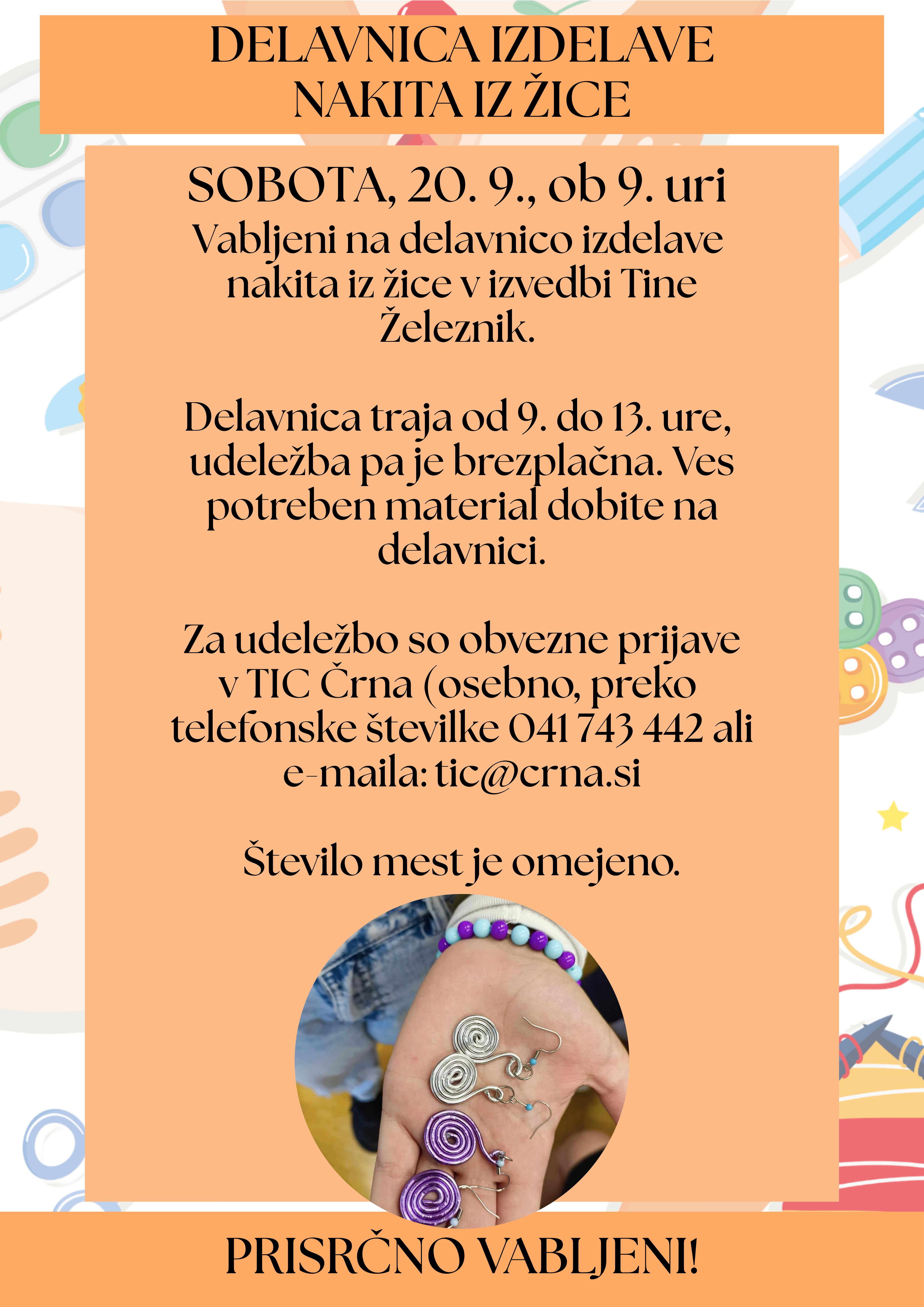 DELAVNICA IZDELAVE
NAKITA IZ ŽICE

SOBOTA, 20. 9., ob 9. uri

Vabljeni na delavnico izdelave nakita iz žice v izvedbi Tine Železnik.

Delavnica traja od 9. do 13. ure, udeležba pa je brezplačna. Ves potreben material dobite na delavnici.

Za udeležbo so obvezne prijave v TIC Črna (osebno, preko telefonske številke 041 743 442 ali e-maila: tic@crna.si

Število mest je omejeno.

PRISRČNO VABLJENI!